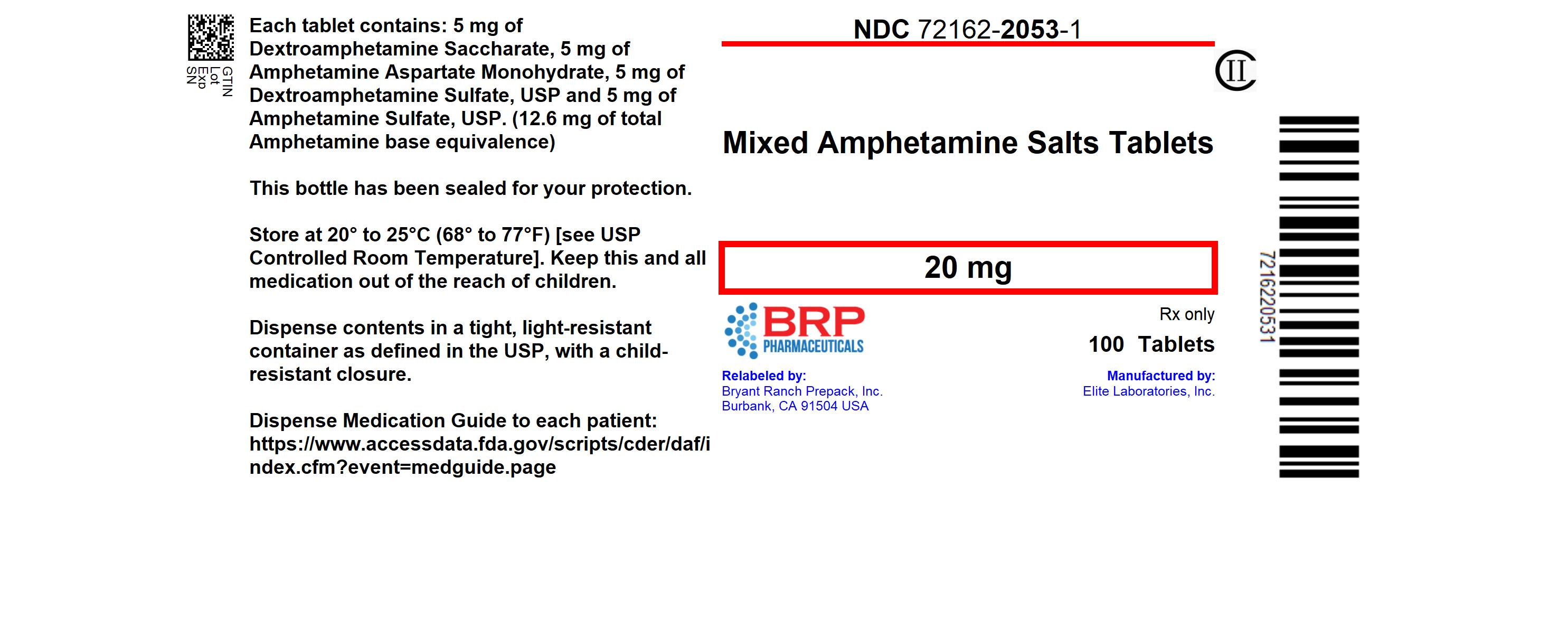 GTIN
Lot
Exp
SN

Each tablet contains: 5 mg of Dextroamphetamine Saccharate, 5 mg of Amphetamine Aspartate Monohydrate, 5 mg of Dextroamphetamine Sulfate, USP and 5 mg of Amphetamine Sulfate, USP. (12.6 mg of total Amphetamine base equivalence)

This bottle has been sealed for your protection.

Store at 20° to 25°C (68° to 77°F) [see USP Controlled Room Temperature]. Keep this and all medication out of the reach of children.

Dispense contents in a tight, light-resistant container as defined in the USP, with a child-resistant closure.

Dispense Medication Guide to each patient: https://www.accessdata.fda.gov/scripts/cder/daf/index.cfm?event=medguide.page

NDC 72162-2053-1

CII

Mixed Amphetamine Salts Tablets

20 mg

BRP
PHARMACEUTICALS

Rx only

100 Tablets

Relabeled by:
Bryant Ranch Prepack, Inc.
Burbank, CA 91504 USA

Manufactured by:
Elite Laboratories, Inc.

7216220531